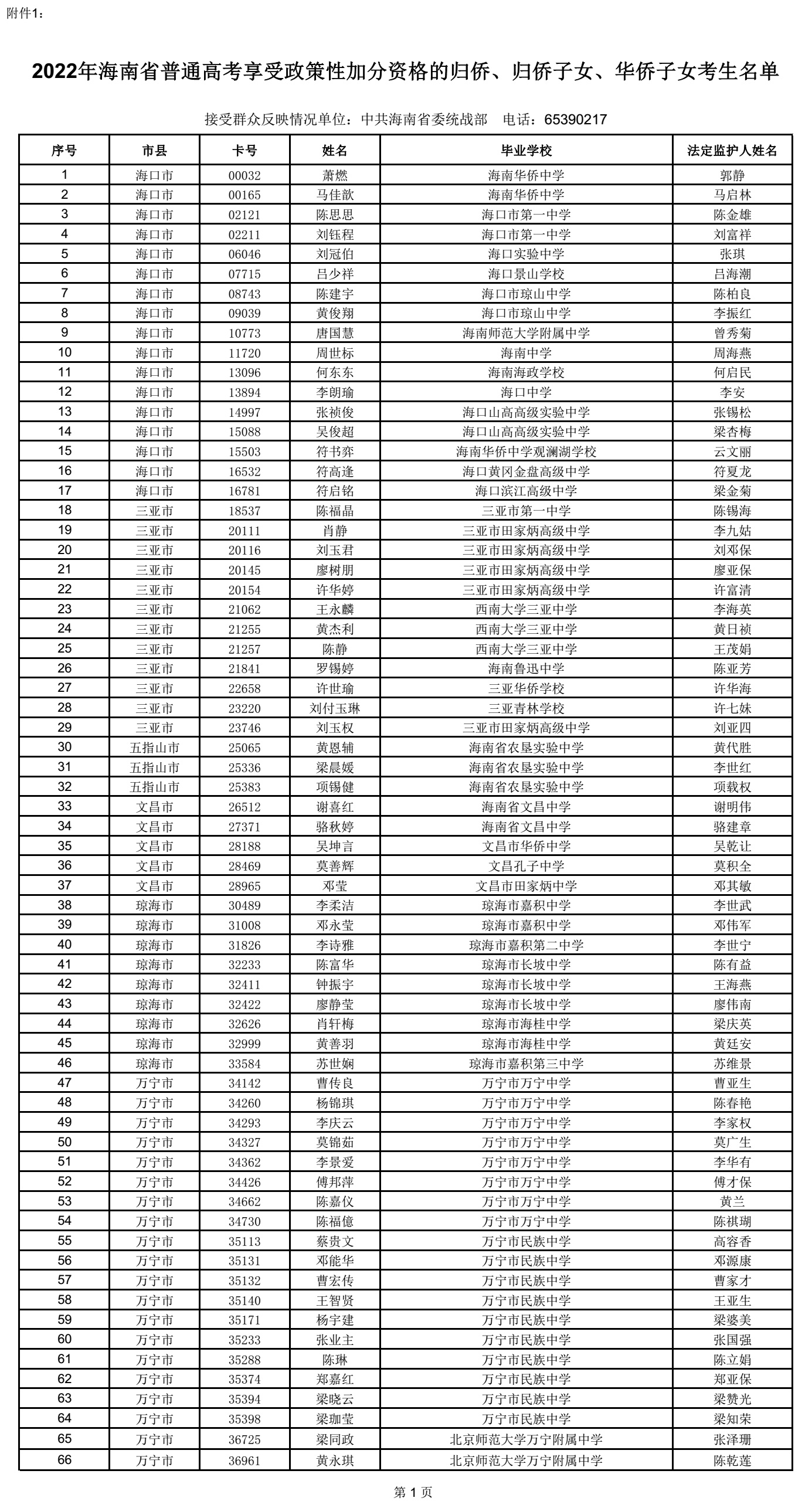 附件1：

2022年海南省普通高考享受政策性加分资格的归侨、归侨子女、华侨子女考生名单

接受群众反映情况单位：中共海南省委统战部　电话：65390217

| 序号 | 市县 | 卡号 | 姓名 | 毕业学校 | 法定监护人姓名 |
|---|---|---|---|---|---|
| 1 | 海口市 | 00032 | 萧燃 | 海南华侨中学 | 郭静 |
| 2 | 海口市 | 00165 | 马佳歆 | 海南华侨中学 | 马启林 |
| 3 | 海口市 | 02121 | 陈思思 | 海口市第一中学 | 陈金雄 |
| 4 | 海口市 | 02211 | 刘钰程 | 海口市第一中学 | 刘富祥 |
| 5 | 海口市 | 06046 | 刘冠伯 | 海口实验中学 | 张琪 |
| 6 | 海口市 | 07715 | 吕少祥 | 海口景山学校 | 吕海潮 |
| 7 | 海口市 | 08743 | 陈建宇 | 海口市琼山中学 | 陈柏良 |
| 8 | 海口市 | 09039 | 黄俊翔 | 海口市琼山中学 | 李振红 |
| 9 | 海口市 | 10773 | 唐国慧 | 海南师范大学附属中学 | 曾秀菊 |
| 10 | 海口市 | 11720 | 周世标 | 海南中学 | 周海燕 |
| 11 | 海口市 | 13096 | 何东东 | 海南海政学校 | 何启民 |
| 12 | 海口市 | 13894 | 李朗瑜 | 海口中学 | 李安 |
| 13 | 海口市 | 14997 | 张祯俊 | 海口山高高级实验中学 | 张锡松 |
| 14 | 海口市 | 15088 | 吴俊超 | 海口山高高级实验中学 | 梁杏梅 |
| 15 | 海口市 | 15503 | 符书弈 | 海南华侨中学观澜湖学校 | 云文丽 |
| 16 | 海口市 | 16532 | 符高逢 | 海口黄冈金盘高级中学 | 符夏龙 |
| 17 | 海口市 | 16781 | 符启铭 | 海口滨江高级中学 | 梁金菊 |
| 18 | 三亚市 | 18537 | 陈福晶 | 三亚市第一中学 | 陈锡海 |
| 19 | 三亚市 | 20111 | 肖静 | 三亚市田家炳高级中学 | 李九姑 |
| 20 | 三亚市 | 20116 | 刘玉君 | 三亚市田家炳高级中学 | 刘邓保 |
| 21 | 三亚市 | 20145 | 廖树朋 | 三亚市田家炳高级中学 | 廖亚保 |
| 22 | 三亚市 | 20154 | 许华婷 | 三亚市田家炳高级中学 | 许富清 |
| 23 | 三亚市 | 21062 | 王永麟 | 西南大学三亚中学 | 李海英 |
| 24 | 三亚市 | 21255 | 黄杰利 | 西南大学三亚中学 | 黄日祯 |
| 25 | 三亚市 | 21257 | 陈静 | 西南大学三亚中学 | 王茂娟 |
| 26 | 三亚市 | 21841 | 罗锡婷 | 海南鲁迅中学 | 陈亚芳 |
| 27 | 三亚市 | 22658 | 许世瑜 | 三亚华侨学校 | 许华海 |
| 28 | 三亚市 | 23220 | 刘付玉琳 | 三亚青林学校 | 许七妹 |
| 29 | 三亚市 | 23746 | 刘玉权 | 三亚市田家炳高级中学 | 刘亚四 |
| 30 | 五指山市 | 25065 | 黄恩辅 | 海南省农垦实验中学 | 黄代胜 |
| 31 | 五指山市 | 25336 | 梁晨媛 | 海南省农垦实验中学 | 李世红 |
| 32 | 五指山市 | 25383 | 项锡健 | 海南省农垦实验中学 | 项载权 |
| 33 | 文昌市 | 26512 | 谢喜红 | 海南省文昌中学 | 谢明伟 |
| 34 | 文昌市 | 27371 | 骆秋婷 | 海南省文昌中学 | 骆建章 |
| 35 | 文昌市 | 28188 | 吴坤言 | 文昌市华侨中学 | 吴乾让 |
| 36 | 文昌市 | 28469 | 莫善辉 | 文昌孔子中学 | 莫积全 |
| 37 | 文昌市 | 28965 | 邓莹 | 文昌市田家炳中学 | 邓其敏 |
| 38 | 琼海市 | 30489 | 李柔洁 | 琼海市嘉积中学 | 李世武 |
| 39 | 琼海市 | 31008 | 邓永莹 | 琼海市嘉积中学 | 邓伟军 |
| 40 | 琼海市 | 31826 | 李诗雅 | 琼海市嘉积第二中学 | 李世宁 |
| 41 | 琼海市 | 32233 | 陈富华 | 琼海市长坡中学 | 陈有益 |
| 42 | 琼海市 | 32411 | 钟振宇 | 琼海市长坡中学 | 王海燕 |
| 43 | 琼海市 | 32422 | 廖静莹 | 琼海市长坡中学 | 廖伟南 |
| 44 | 琼海市 | 32626 | 肖轩梅 | 琼海市海桂中学 | 梁庆英 |
| 45 | 琼海市 | 32999 | 黄善羽 | 琼海市海桂中学 | 黄廷安 |
| 46 | 琼海市 | 33584 | 苏世娴 | 琼海市嘉积第三中学 | 苏维景 |
| 47 | 万宁市 | 34142 | 曹传良 | 万宁市万宁中学 | 曹亚生 |
| 48 | 万宁市 | 34260 | 杨锦琪 | 万宁市万宁中学 | 陈春艳 |
| 49 | 万宁市 | 34293 | 李庆云 | 万宁市万宁中学 | 李家权 |
| 50 | 万宁市 | 34327 | 莫锦茹 | 万宁市万宁中学 | 莫广生 |
| 51 | 万宁市 | 34362 | 李景爱 | 万宁市万宁中学 | 李华有 |
| 52 | 万宁市 | 34426 | 傅邦萍 | 万宁市万宁中学 | 傅才保 |
| 53 | 万宁市 | 34662 | 陈嘉仪 | 万宁市万宁中学 | 黄兰 |
| 54 | 万宁市 | 34730 | 陈福億 | 万宁市万宁中学 | 陈祺瑚 |
| 55 | 万宁市 | 35113 | 蔡贵文 | 万宁市民族中学 | 高容香 |
| 56 | 万宁市 | 35131 | 邓能华 | 万宁市民族中学 | 邓源康 |
| 57 | 万宁市 | 35132 | 曹宏传 | 万宁市民族中学 | 曹家才 |
| 58 | 万宁市 | 35140 | 王智贤 | 万宁市民族中学 | 王亚生 |
| 59 | 万宁市 | 35171 | 杨宇建 | 万宁市民族中学 | 梁婆美 |
| 60 | 万宁市 | 35233 | 张业主 | 万宁市民族中学 | 张国强 |
| 61 | 万宁市 | 35288 | 陈琳 | 万宁市民族中学 | 陈立娟 |
| 62 | 万宁市 | 35374 | 郑嘉红 | 万宁市民族中学 | 郑亚保 |
| 63 | 万宁市 | 35394 | 梁晓云 | 万宁市民族中学 | 梁赞光 |
| 64 | 万宁市 | 35398 | 梁珈莹 | 万宁市民族中学 | 梁知荣 |
| 65 | 万宁市 | 36725 | 梁同政 | 北京师范大学万宁附属中学 | 张泽珊 |
| 66 | 万宁市 | 36961 | 黄永琪 | 北京师范大学万宁附属中学 | 陈乾莲 |

第 1 页